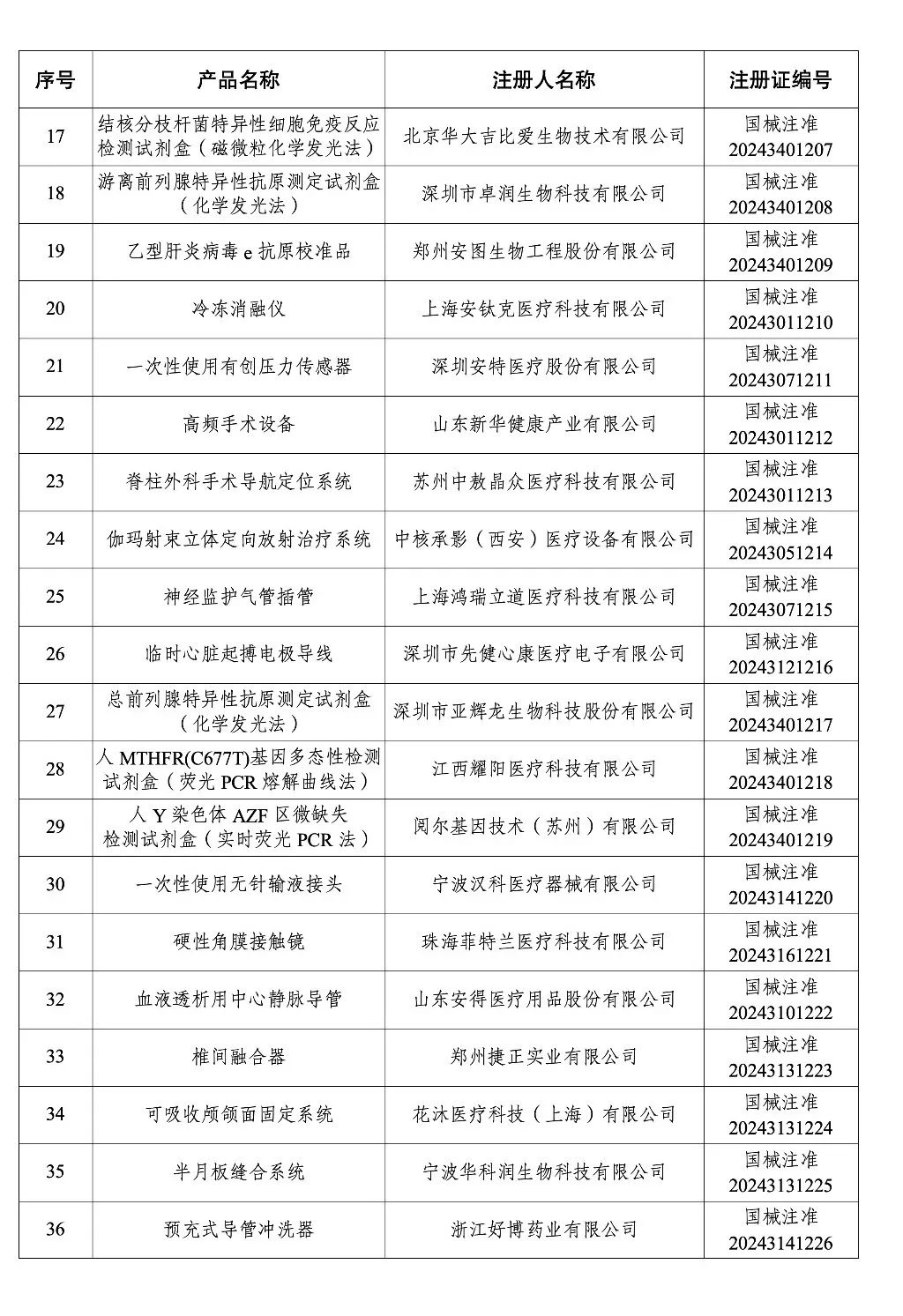 | 序号 | 产品名称 | 注册人名称 | 注册证编号 |
|---|---|---|---|
| 17 | 结核分枝杆菌特异性细胞免疫反应检测试剂盒（磁微粒化学发光法） | 北京华大吉比爱生物技术有限公司 | 国械注准 20243401207 |
| 18 | 游离前列腺特异性抗原测定试剂盒（化学发光法） | 深圳市卓润生物科技有限公司 | 国械注准 20243401208 |
| 19 | 乙型肝炎病毒 e 抗原校准品 | 郑州安图生物工程股份有限公司 | 国械注准 20243401209 |
| 20 | 冷冻消融仪 | 上海安钛克医疗科技有限公司 | 国械注准 20243011210 |
| 21 | 一次性使用有创压力传感器 | 深圳安特医疗股份有限公司 | 国械注准 20243071211 |
| 22 | 高频手术设备 | 山东新华健康产业有限公司 | 国械注准 20243011212 |
| 23 | 脊柱外科手术导航定位系统 | 苏州中敖晶众医疗科技有限公司 | 国械注准 20243011213 |
| 24 | 伽玛射束立体定向放射治疗系统 | 中核承影（西安）医疗设备有限公司 | 国械注准 20243051214 |
| 25 | 神经监护气管插管 | 上海鸿瑞立道医疗科技有限公司 | 国械注准 20243071215 |
| 26 | 临时心脏起搏电极导线 | 深圳市先健心康医疗电子有限公司 | 国械注准 20243121216 |
| 27 | 总前列腺特异性抗原测定试剂盒（化学发光法） | 深圳市亚辉龙生物科技股份有限公司 | 国械注准 20243401217 |
| 28 | 人 MTHFR(C677T)基因多态性检测试剂盒（荧光 PCR 熔解曲线法） | 江西耀阳医疗科技有限公司 | 国械注准 20243401218 |
| 29 | 人 Y 染色体 AZF 区微缺失检测试剂盒（实时荧光 PCR 法） | 阅尔基因技术（苏州）有限公司 | 国械注准 20243401219 |
| 30 | 一次性使用无针输液接头 | 宁波汉科医疗器械有限公司 | 国械注准 20243141220 |
| 31 | 硬性角膜接触镜 | 珠海菲特兰医疗科技有限公司 | 国械注准 20243161221 |
| 32 | 血液透析用中心静脉导管 | 山东安得医疗用品股份有限公司 | 国械注准 20243101222 |
| 33 | 椎间融合器 | 郑州捷正实业有限公司 | 国械注准 20243131223 |
| 34 | 可吸收颅颌面固定系统 | 花沐医疗科技（上海）有限公司 | 国械注准 20243131224 |
| 35 | 半月板缝合系统 | 宁波华科润生物科技有限公司 | 国械注准 20243131225 |
| 36 | 预充式导管冲洗器 | 浙江好博药业有限公司 | 国械注准 20243141226 |